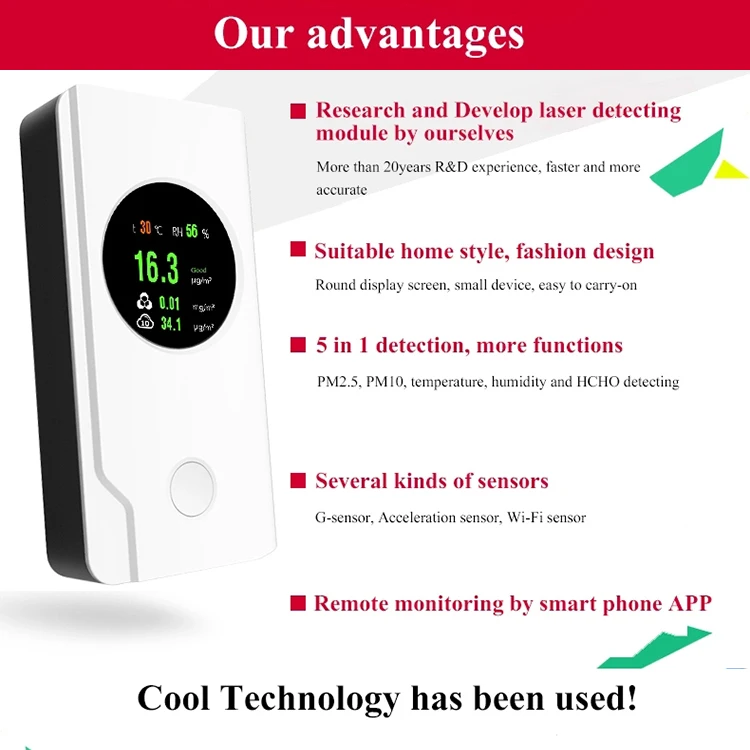 Our advantages

t 30 ℃ RH 56 %
16.3 Good μg/m³
0.01 mg/m³
10 34.1 μg/m³

■ Research and Develop laser detecting module by ourselves

More than 20years R&D experience, faster and more accurate

■ Suitable home style, fashion design

Round display screen, small device, easy to carry-on

■ 5 in 1 detection, more functions

PM2.5, PM10, temperature, humidity and HCHO detecting

■ Several kinds of sensors

G-sensor, Acceleration sensor, Wi-Fi sensor

■ Remote monitoring by smart phone APP

Cool Technology has been used!